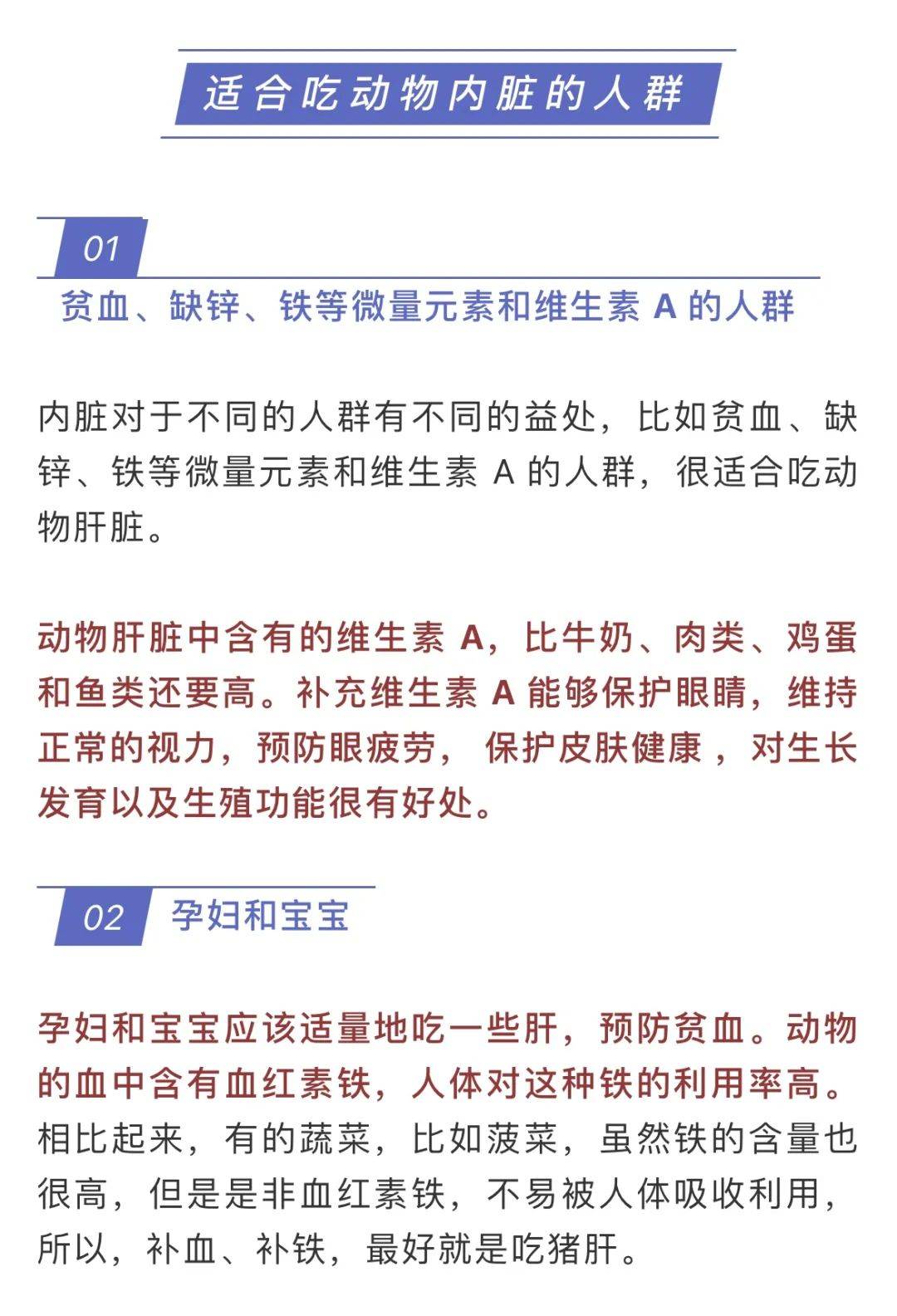 适合吃动物内脏的人群

01
贫血、缺锌、铁等微量元素和维生素 A 的人群

内脏对于不同的人群有不同的益处，比如贫血、缺锌、铁等微量元素和维生素 A 的人群，很适合吃动物肝脏。

动物肝脏中含有的维生素 A，比牛奶、肉类、鸡蛋和鱼类还要高。补充维生素 A 能够保护眼睛，维持正常的视力，预防眼疲劳， 保护皮肤健康 ，对生长发育以及生殖功能很有好处。

02 孕妇和宝宝

孕妇和宝宝应该适量地吃一些肝，预防贫血。动物的血中含有血红素铁，人体对这种铁的利用率高。相比起来，有的蔬菜，比如菠菜，虽然铁的含量也很高，但是是非血红素铁，不易被人体吸收利用，所以，补血、补铁，最好就是吃猪肝。